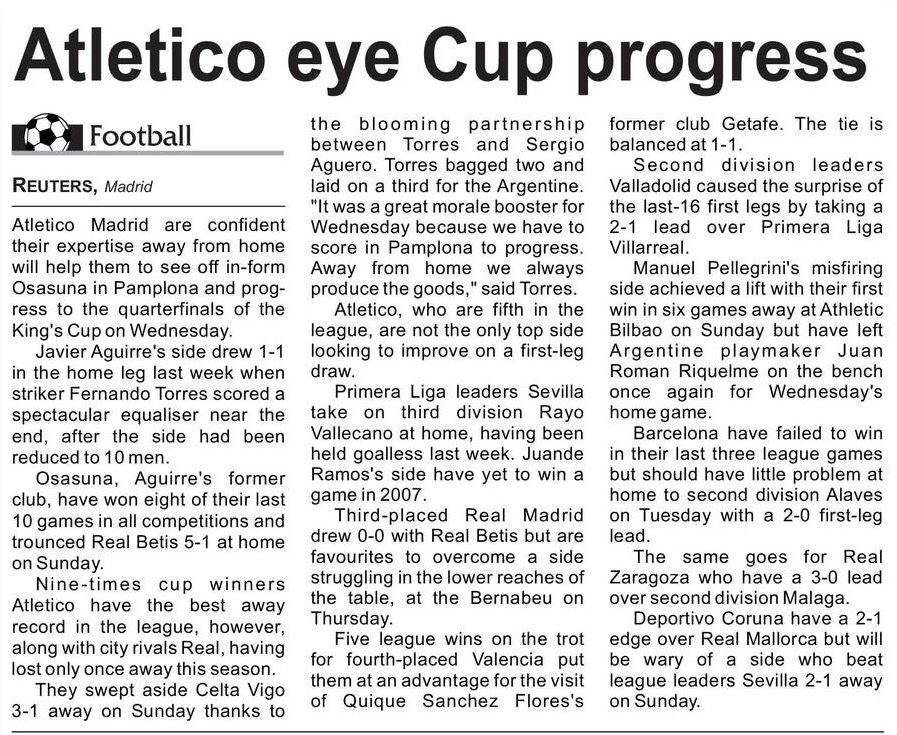 Atletico eye Cup progress

Football

REUTERS, Madrid

Atletico Madrid are confident their expertise away from home will help them to see off in-form Osasuna in Pamplona and progress to the quarterfinals of the King's Cup on Wednesday.

Javier Aguirre's side drew 1-1 in the home leg last week when striker Fernando Torres scored a spectacular equaliser near the end, after the side had been reduced to 10 men.

Osasuna, Aguirre's former club, have won eight of their last 10 games in all competitions and trounced Real Betis 5-1 at home on Sunday.

Nine-times cup winners Atletico have the best away record in the league, however, along with city rivals Real, having lost only once away this season.

They swept aside Celta Vigo 3-1 away on Sunday thanks to the blooming partnership between Torres and Sergio Aguero. Torres bagged two and laid on a third for the Argentine. "It was a great morale booster for Wednesday because we have to score in Pamplona to progress. Away from home we always produce the goods," said Torres.

Atletico, who are fifth in the league, are not the only top side looking to improve on a first-leg draw.

Primera Liga leaders Sevilla take on third division Rayo Vallecano at home, having been held goalless last week. Juande Ramos's side have yet to win a game in 2007.

Third-placed Real Madrid drew 0-0 with Real Betis but are favourites to overcome a side struggling in the lower reaches of the table, at the Bernabeu on Thursday.

Five league wins on the trot for fourth-placed Valencia put them at an advantage for the visit of Quique Sanchez Flores's former club Getafe. The tie is balanced at 1-1.

Second division leaders Valladolid caused the surprise of the last-16 first legs by taking a 2-1 lead over Primera Liga Villarreal.

Manuel Pellegrini's misfiring side achieved a lift with their first win in six games away at Athletic Bilbao on Sunday but have left Argentine playmaker Juan Roman Riquelme on the bench once again for Wednesday's home game.

Barcelona have failed to win in their last three league games but should have little problem at home to second division Alaves on Tuesday with a 2-0 first-leg lead.

The same goes for Real Zaragoza who have a 3-0 lead over second division Malaga.

Deportivo Coruna have a 2-1 edge over Real Mallorca but will be wary of a side who beat league leaders Sevilla 2-1 away on Sunday.